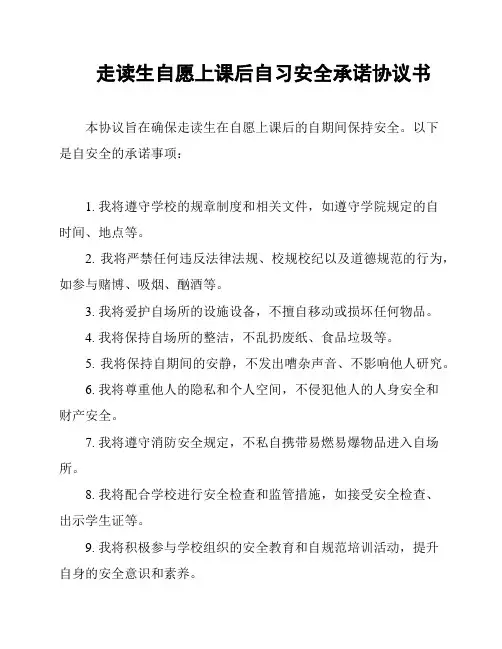 走读生自愿上课后自习安全承诺协议书

本协议旨在确保走读生在自愿上课后的自期间保持安全。以下是自安全的承诺事项：

1. 我将遵守学校的规章制度和相关文件，如遵守学院规定的自时间、地点等。

2. 我将严禁任何违反法律法规、校规校纪以及道德规范的行为，如参与赌博、吸烟、酗酒等。

3. 我将爱护自场所的设施设备，不擅自移动或损坏任何物品。

4. 我将保持自场所的整洁，不乱扔废纸、食品垃圾等。

5. 我将保持自期间的安静，不发出嘈杂声音、不影响他人研究。

6. 我将尊重他人的隐私和个人空间，不侵犯他人的人身安全和财产安全。

7. 我将遵守消防安全规定，不私自携带易燃易爆物品进入自场所。

8. 我将配合学校进行安全检查和监管措施，如接受安全检查、出示学生证等。

9. 我将积极参与学校组织的安全教育和自规范培训活动，提升自身的安全意识和素养。